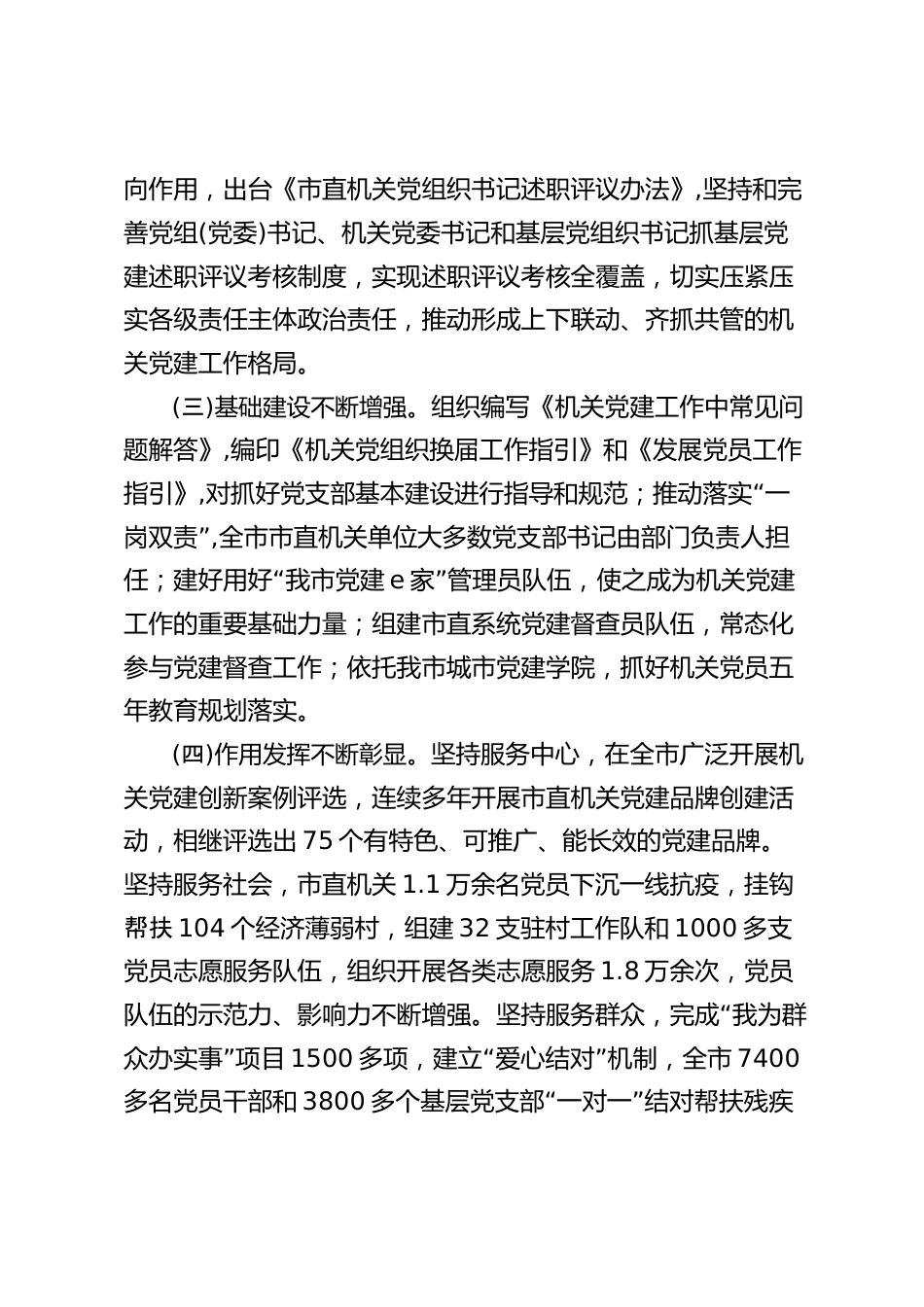 向作用，出台《市直机关党组织书记述职评议办法》，坚持和完善党组(党委)书记、机关党委书记和基层党组织书记抓基层党建述职评议考核制度，实现述职评议考核全覆盖，切实压紧压实各级责任主体政治责任，推动形成上下联动、齐抓共管的机关党建工作格局。

(三)基础建设不断增强。组织编写《机关党建工作中常见问题解答》，编印《机关党组织换届工作指引》和《发展党员工作指引》，对抓好党支部基本建设进行指导和规范；推动落实“一岗双责”，全市市直机关单位大多数党支部书记由部门负责人担任；建好用好“我市党建 e 家”管理员队伍，使之成为机关党建工作的重要基础力量；组建市直系统党建督查员队伍，常态化参与党建督查工作；依托我市城市党建学院，抓好机关党员五年教育规划落实。

(四)作用发挥不断彰显。坚持服务中心，在全市广泛开展机关党建创新案例评选，连续多年开展市直机关党建品牌创建活动，相继评选出 75 个有特色、可推广、能长效的党建品牌。坚持服务社会，市直机关 1.1 万余名党员下沉一线抗疫，挂钩帮扶 104 个经济薄弱村，组建 32 支驻村工作队和 1000 多支党员志愿服务队伍，组织开展各类志愿服务 1.8 万余次，党员队伍的示范力、影响力不断增强。坚持服务群众，完成“我为群众办实事”项目 1500 多项，建立“爱心结对”机制，全市 7400 多名党员干部和 3800 多个基层党支部“一对一”结对帮扶残疾